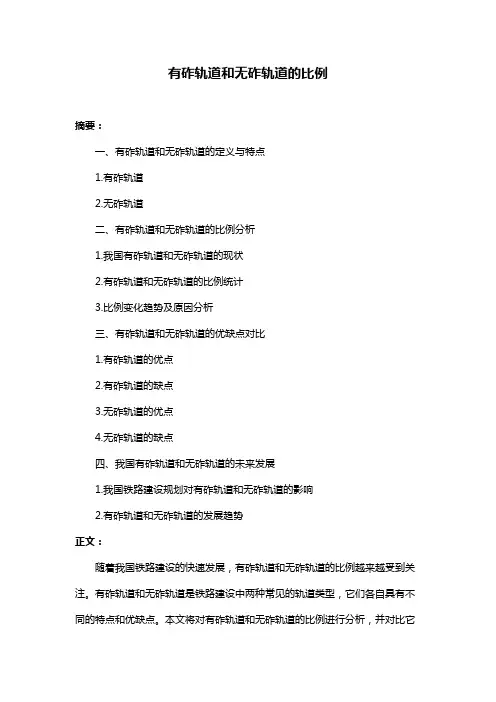 有砟轨道和无砟轨道的比例

摘要：

一、有砟轨道和无砟轨道的定义与特点

1.有砟轨道

2.无砟轨道

二、有砟轨道和无砟轨道的比例分析

1.我国有砟轨道和无砟轨道的现状

2.有砟轨道和无砟轨道的比例统计

3.比例变化趋势及原因分析

三、有砟轨道和无砟轨道的优缺点对比

1.有砟轨道的优点

2.有砟轨道的缺点

3.无砟轨道的优点

4.无砟轨道的缺点

四、我国有砟轨道和无砟轨道的未来发展

1.我国铁路建设规划对有砟轨道和无砟轨道的影响

2.有砟轨道和无砟轨道的发展趋势

正文：

随着我国铁路建设的快速发展，有砟轨道和无砟轨道的比例越来越受到关注。有砟轨道和无砟轨道是铁路建设中两种常见的轨道类型，它们各自具有不同的特点和优缺点。本文将对有砟轨道和无砟轨道的比例进行分析，并对比它